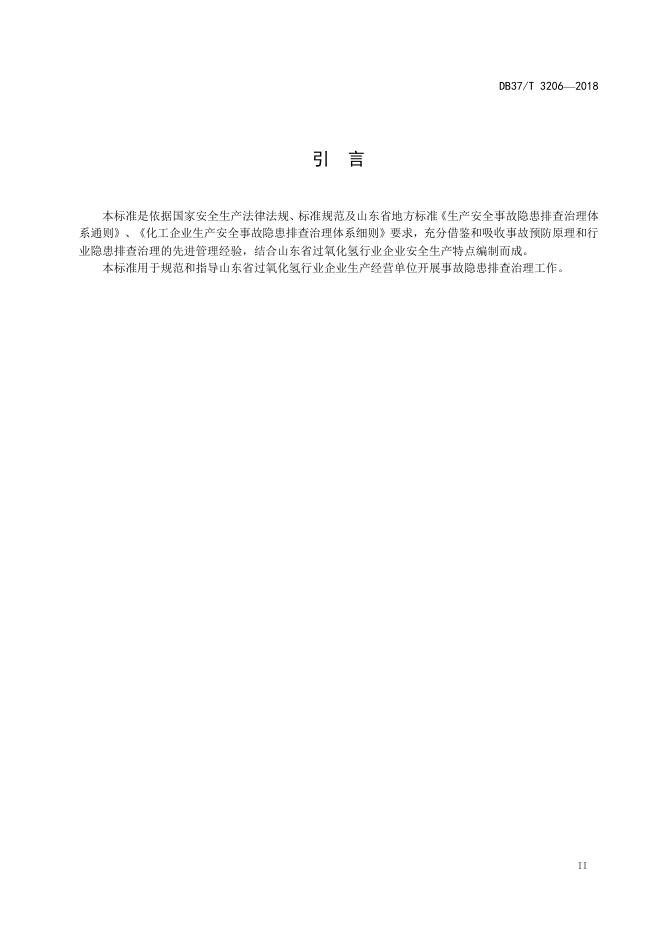 DB37/T 3206—2018

引　言

本标准是依据国家安全生产法律法规、标准规范及山东省地方标准《生产安全事故隐患排查治理体系通则》、《化工企业生产安全事故隐患排查治理体系细则》要求，充分借鉴和吸收事故预防原理和行业隐患排查治理的先进管理经验，结合山东省过氧化氢行业企业安全生产特点编制而成。

本标准用于规范和指导山东省过氧化氢行业企业生产经营单位开展事故隐患排查治理工作。

II